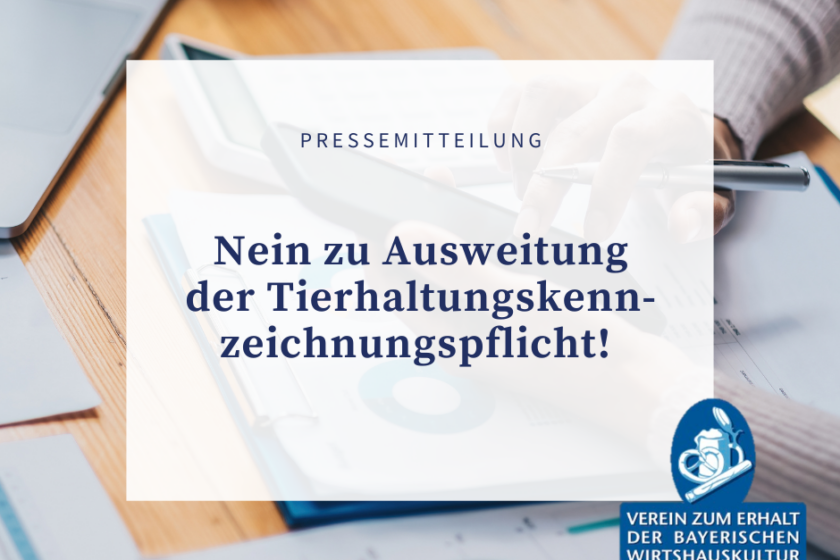 PRESSEMITTEILUNG

Nein zu Ausweitung der Tierhaltungskennzeichnungspflicht!

VEREIN ZUM ERHALT DER BAYERISCHEN WIRTSHAUSKULTUR